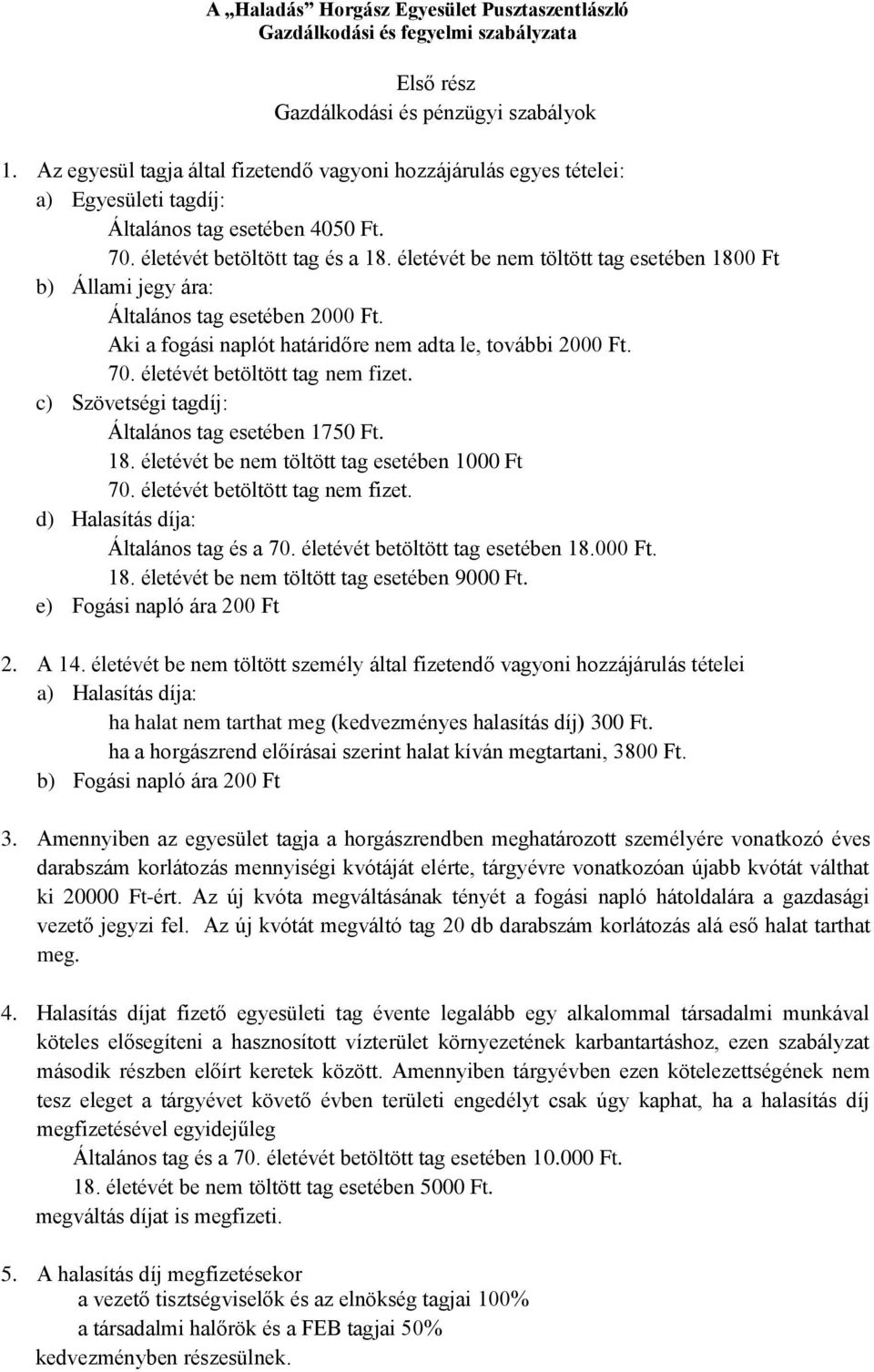 A „Haladás” Horgász Egyesület Pusztaszentlászló
Gazdálkodási és fegyelmi szabályzata

Első rész
Gazdálkodási és pénzügyi szabályok

1. Az egyesül tagja által fizetendő vagyoni hozzájárulás egyes tételei:
a) Egyesületi tagdíj:
Általános tag esetében 4050 Ft.
70. életévét betöltött tag és a 18. életévét be nem töltött tag esetében 1800 Ft
b) Állami jegy ára:
Általános tag esetében 2000 Ft.
Aki a fogási naplót határidőre nem adta le, további 2000 Ft.
70. életévét betöltött tag nem fizet.
c) Szövetségi tagdíj:
Általános tag esetében 1750 Ft.
18. életévét be nem töltött tag esetében 1000 Ft
70. életévét betöltött tag nem fizet.
d) Halasítás díja:
Általános tag és a 70. életévét betöltött tag esetében 18.000 Ft.
18. életévét be nem töltött tag esetében 9000 Ft.
e) Fogási napló ára 200 Ft

2. A 14. életévét be nem töltött személy által fizetendő vagyoni hozzájárulás tételei
a) Halasítás díja:
ha halat nem tarthat meg (kedvezményes halasítás díj) 300 Ft.
ha a horgászrend előírásai szerint halat kíván megtartani, 3800 Ft.
b) Fogási napló ára 200 Ft

3. Amennyiben az egyesület tagja a horgászrendben meghatározott személyére vonatkozó éves darabszám korlátozás mennyiségi kvótáját elérte, tárgyévre vonatkozóan újabb kvótát válthat ki 20000 Ft-ért. Az új kvóta megváltásának tényét a fogási napló hátoldalára a gazdasági vezető jegyzi fel. Az új kvótát megváltó tag 20 db darabszám korlátozás alá eső halat tarthat meg.

4. Halasítás díjat fizető egyesületi tag évente legalább egy alkalommal társadalmi munkával köteles elősegíteni a hasznosított vízterület környezetének karbantartáshoz, ezen szabályzat második részben előírt keretek között. Amennyiben tárgyévben ezen kötelezettségének nem tesz eleget a tárgyévet követő évben területi engedélyt csak úgy kaphat, ha a halasítás díj megfizetésével egyidejűleg
Általános tag és a 70. életévét betöltött tag esetében 10.000 Ft.
18. életévét be nem töltött tag esetében 5000 Ft.
megváltás díjat is megfizeti.

5. A halasítás díj megfizetésekor
a vezető tisztségviselők és az elnökség tagjai 100%
a társadalmi halőrök és a FEB tagjai 50%
kedvezményben részesülnek.